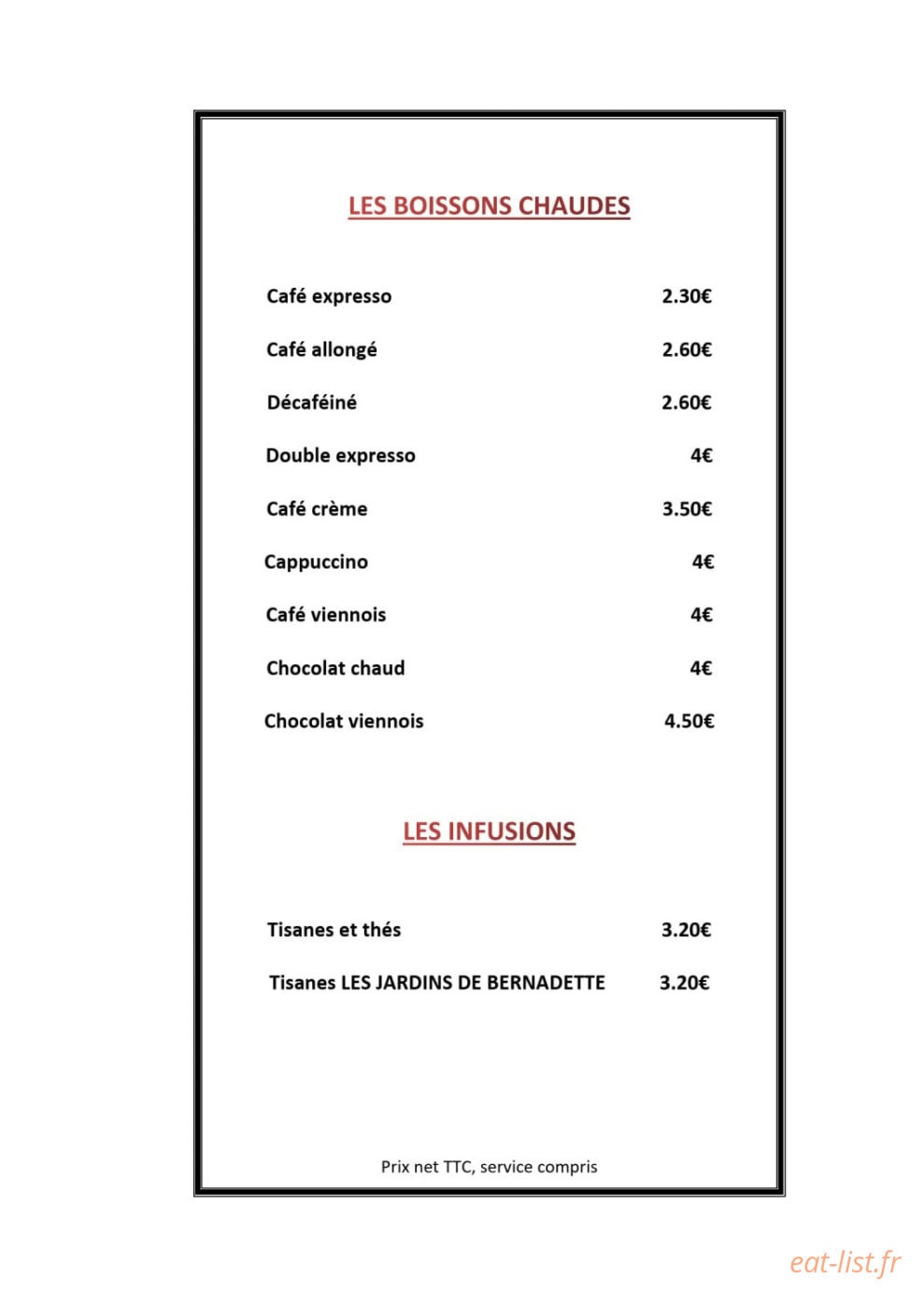 LES BOISSONS CHAUDES

Café expresso 2.30€

Café allongé 2.60€

Décaféiné 2.60€

Double expresso 4€

Café crème 3.50€

Cappuccino 4€

Café viennois 4€

Chocolat chaud 4€

Chocolat viennois 4.50€

LES INFUSIONS

Tisanes et thés 3.20€

Tisanes LES JARDINS DE BERNADETTE 3.20€

Prix net TTC, service compris

eat-list.fr